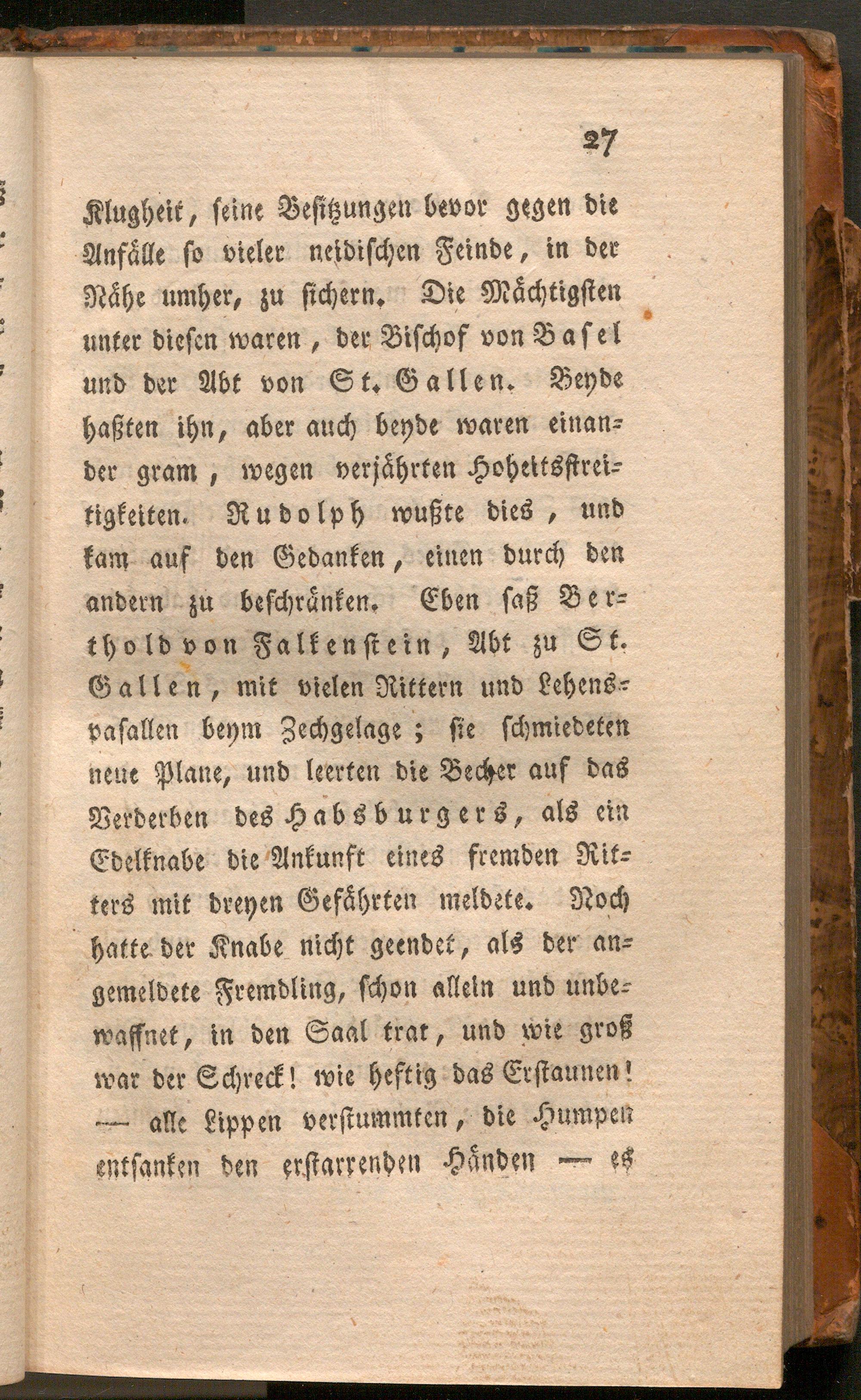 27

Klugheit, seine Besitzungen bevor gegen die Anfälle so vieler neidischen Feinde, in der Nähe umher, zu sichern. Die Mächtigsten unter diesen waren, der Bischof von Basel und der Abt von St. Gallen. Beyde haßten ihn, aber auch beyde waren einander gram, wegen verjährten Hoheitsstreitigkeiten. Rudolph wußte dies, und kam auf den Gedanken, einen durch den andern zu beschränken. Eben saß Berthold von Falkenstein, Abt zu St. Gallen, mit vielen Rittern und Lehensvasallen beym Zechgelage; sie schmiedeten neue Plane, und leerten die Becher auf das Verderben des Habsburgers, als ein Edelknabe die Ankunft eines fremden Ritters mit dreyen Gefährten meldete. Noch hatte der Knabe nicht geendet, als der angemeldete Fremdling, schon allein und unbewaffnet, in den Saal trat, und wie groß war der Schreck! wie heftig das Erstaunen! — alle Lippen verstummten, die Humpen entsanken den erstarrenden Händen — es